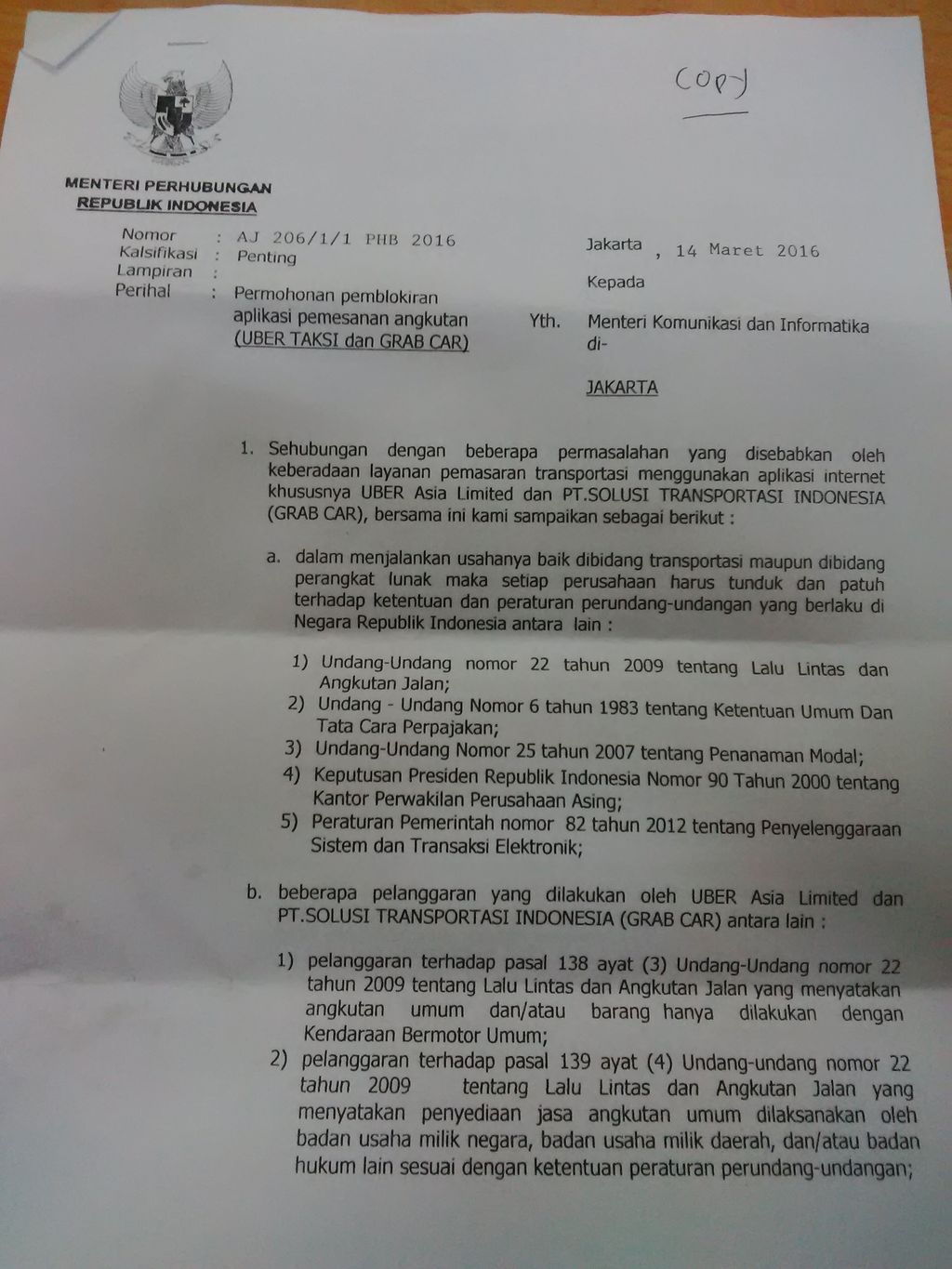 COPY

MENTERI PERHUBUNGAN
REPUBLIK INDONESIA

Nomor : AJ 206/1/1 PHB 2016
Kalsifikasi : Penting
Lampiran :
Perihal : Permohonan pemblokiran aplikasi pemesanan angkutan (UBER TAKSI dan GRAB CAR)

Jakarta , 14 Maret 2016

Kepada

Yth. Menteri Komunikasi dan Informatika
di-

JAKARTA

1. Sehubungan dengan beberapa permasalahan yang disebabkan oleh keberadaan layanan pemasaran transportasi menggunakan aplikasi internet khususnya UBER Asia Limited dan PT.SOLUSI TRANSPORTASI INDONESIA (GRAB CAR), bersama ini kami sampaikan sebagai berikut :

a. dalam menjalankan usahanya baik dibidang transportasi maupun dibidang perangkat lunak maka setiap perusahaan harus tunduk dan patuh terhadap ketentuan dan peraturan perundang-undangan yang berlaku di Negara Republik Indonesia antara lain :

1) Undang-Undang nomor 22 tahun 2009 tentang Lalu Lintas dan Angkutan Jalan;
2) Undang - Undang Nomor 6 tahun 1983 tentang Ketentuan Umum Dan Tata Cara Perpajakan;
3) Undang-Undang Nomor 25 tahun 2007 tentang Penanaman Modal;
4) Keputusan Presiden Republik Indonesia Nomor 90 Tahun 2000 tentang Kantor Perwakilan Perusahaan Asing;
5) Peraturan Pemerintah nomor 82 tahun 2012 tentang Penyelenggaraan Sistem dan Transaksi Elektronik;

b. beberapa pelanggaran yang dilakukan oleh UBER Asia Limited dan PT.SOLUSI TRANSPORTASI INDONESIA (GRAB CAR) antara lain :

1) pelanggaran terhadap pasal 138 ayat (3) Undang-Undang nomor 22 tahun 2009 tentang Lalu Lintas dan Angkutan Jalan yang menyatakan angkutan umum dan/atau barang hanya dilakukan dengan Kendaraan Bermotor Umum;
2) pelanggaran terhadap pasal 139 ayat (4) Undang-undang nomor 22 tahun 2009 tentang Lalu Lintas dan Angkutan Jalan yang menyatakan penyediaan jasa angkutan umum dilaksanakan oleh badan usaha milik negara, badan usaha milik daerah, dan/atau badan hukum lain sesuai dengan ketentuan peraturan perundang-undangan;